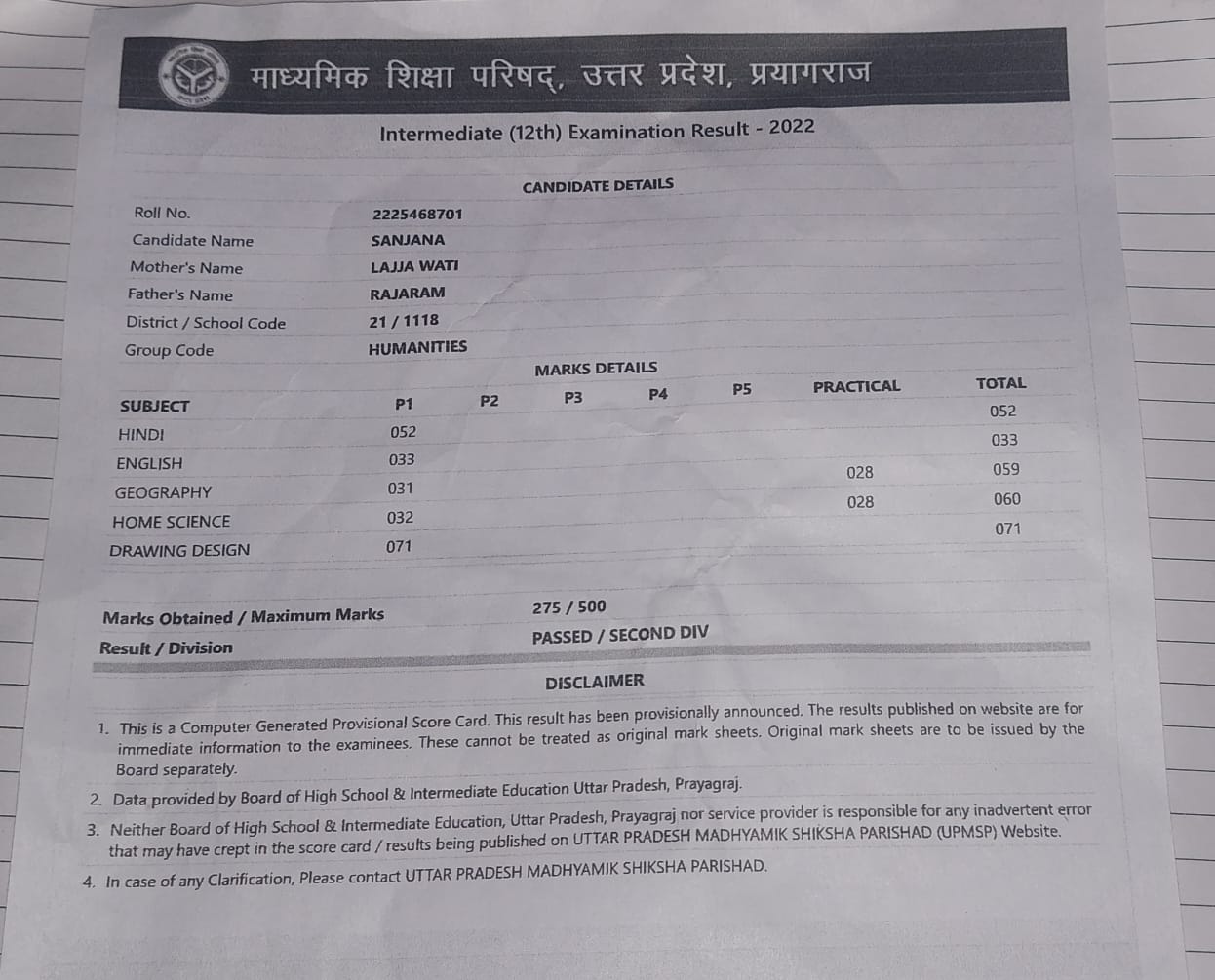 माध्यमिक शिक्षा परिषद्, उत्तर प्रदेश, प्रयागराज

Intermediate (12th) Examination Result - 2022

CANDIDATE DETAILS

| | |
|---|---|
| Roll No. | 2225468701 |
| Candidate Name | SANJANA |
| Mother's Name | LAJJA WATI |
| Father's Name | RAJARAM |
| District / School Code | 21 / 1118 |
| Group Code | HUMANITIES |

MARKS DETAILS

| SUBJECT | P1 | P2 | P3 | P4 | P5 | PRACTICAL | TOTAL |
|---|---|---|---|---|---|---|---|
| HINDI | 052 | | | | | | 052 |
| ENGLISH | 033 | | | | | | 033 |
| GEOGRAPHY | 031 | | | | | 028 | 059 |
| HOME SCIENCE | 032 | | | | | 028 | 060 |
| DRAWING DESIGN | 071 | | | | | | 071 |

Marks Obtained / Maximum Marks 275 / 500
Result / Division PASSED / SECOND DIV

DISCLAIMER

1. This is a Computer Generated Provisional Score Card. This result has been provisionally announced. The results published on website are for immediate information to the examinees. These cannot be treated as original mark sheets. Original mark sheets are to be issued by the Board separately.
2. Data provided by Board of High School & Intermediate Education Uttar Pradesh, Prayagraj.
3. Neither Board of High School & Intermediate Education, Uttar Pradesh, Prayagraj nor service provider is responsible for any inadvertent error that may have crept in the score card / results being published on UTTAR PRADESH MADHYAMIK SHIKSHA PARISHAD (UPMSP) Website.
4. In case of any Clarification, Please contact UTTAR PRADESH MADHYAMIK SHIKSHA PARISHAD.